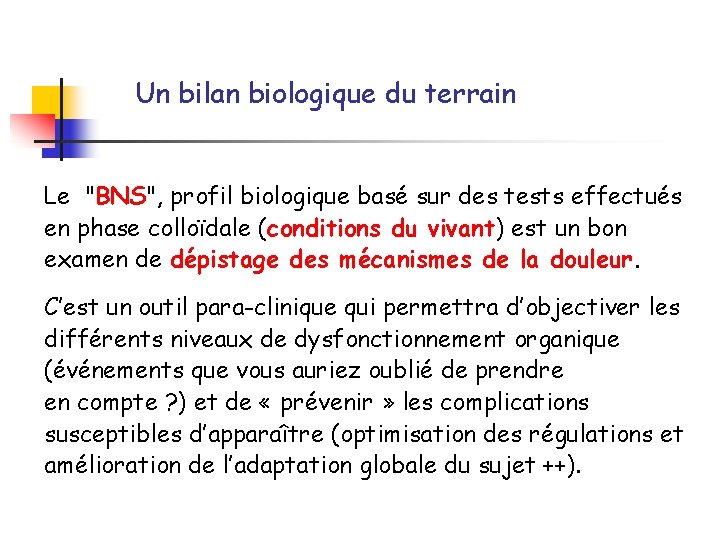 Un bilan biologique du terrain

Le "BNS", profil biologique basé sur des tests effectués en phase colloïdale (conditions du vivant) est un bon examen de dépistage des mécanismes de la douleur.

C'est un outil para-clinique qui permettra d'objectiver les différents niveaux de dysfonctionnement organique (événements que vous auriez oublié de prendre en compte ?) et de « prévenir » les complications susceptibles d'apparaître (optimisation des régulations et amélioration de l'adaptation globale du sujet ++).